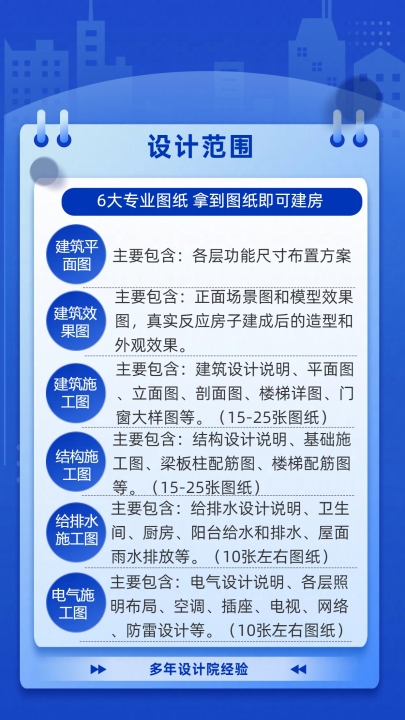 设计范围

6大专业图纸 拿到图纸即可建房

建筑平面图
主要包含：各层功能尺寸布置方案

建筑效果图
主要包含：正面场景图和模型效果图，真实反应房子建成后的造型和外观效果。

建筑施工图
主要包含：建筑设计说明、平面图、立面图、剖面图、楼梯详图、门窗大样图等。（15-25张图纸）

结构施工图
主要包含：结构设计说明、基础施工图、梁板柱配筋图、楼梯配筋图等。（15-25张图纸）

给排水施工图
主要包含：给排水设计说明、卫生间、厨房、阳台给水和排水、屋面雨水排放等。（10张左右图纸）

电气施工图
主要包含：电气设计说明、各层照明布局、空调、插座、电视、网络、防雷设计等。（10张左右图纸）

多年设计院经验